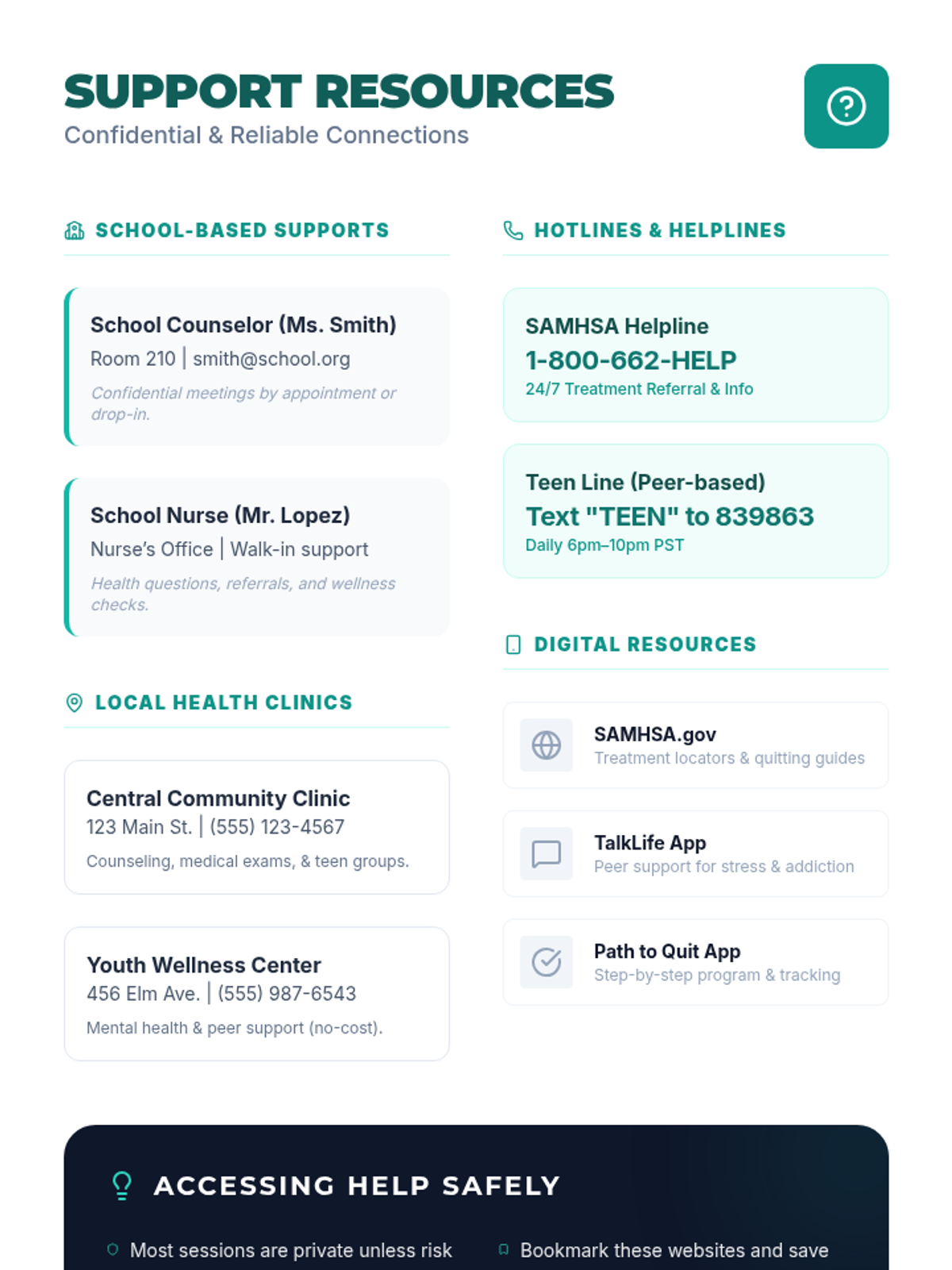 SUPPORT RESOURCES
Confidential & Reliable Connections

SCHOOL-BASED SUPPORTS

School Counselor (Ms. Smith)
Room 210 | smith@school.org
Confidential meetings by appointment or drop-in.

School Nurse (Mr. Lopez)
Nurse's Office | Walk-in support
Health questions, referrals, and wellness checks.

LOCAL HEALTH CLINICS

Central Community Clinic
123 Main St. | (555) 123-4567
Counseling, medical exams, & teen groups.

Youth Wellness Center
456 Elm Ave. | (555) 987-6543
Mental health & peer support (no-cost).

HOTLINES & HELPLINES

SAMHSA Helpline
1-800-662-HELP
24/7 Treatment Referral & Info

Teen Line (Peer-based)
Text "TEEN" to 839863
Daily 6pm–10pm PST

DIGITAL RESOURCES

SAMHSA.gov
Treatment locators & quitting guides

TalkLife App
Peer support for stress & addiction

Path to Quit App
Step-by-step program & tracking

ACCESSING HELP SAFELY

Most sessions are private unless risk

Bookmark these websites and save